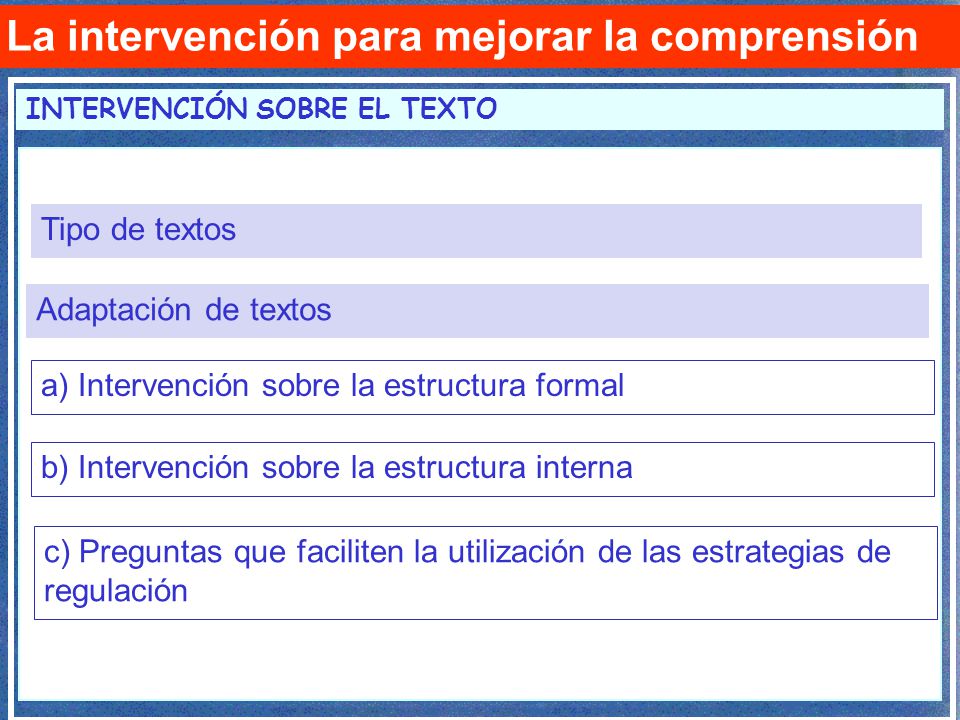 La intervención para mejorar la comprensión

INTERVENCIÓN SOBRE EL TEXTO

Tipo de textos

Adaptación de textos

a) Intervención sobre la estructura formal

b) Intervención sobre la estructura interna

c) Preguntas que faciliten la utilización de las estrategias de regulación